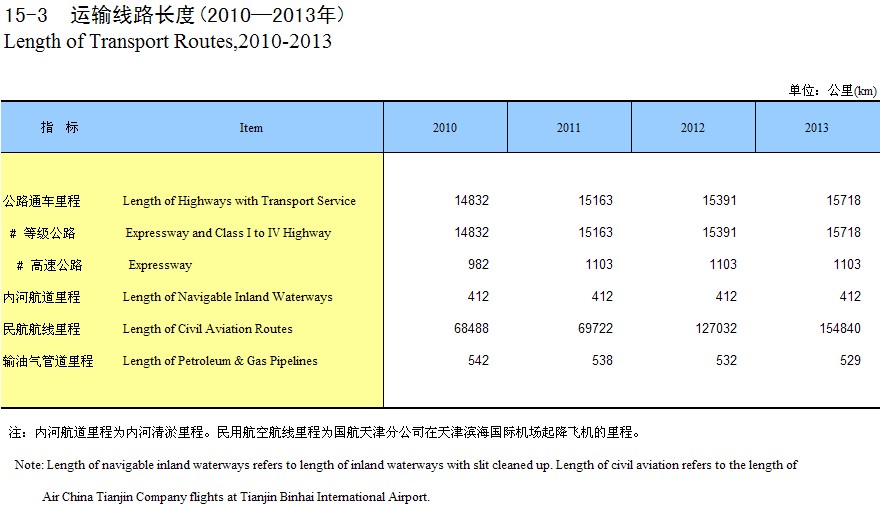 15-3 运输线路长度(2010—2013年)
Length of Transport Routes,2010-2013

单位：公里(km)

| 指 标 | Item | 2010 | 2011 | 2012 | 2013 |
|---|---|---|---|---|---|
| 公路通车里程 | Length of Highways with Transport Service | 14832 | 15163 | 15391 | 15718 |
| # 等级公路 | Expressway and Class I to IV Highway | 14832 | 15163 | 15391 | 15718 |
| # 高速公路 | Expressway | 982 | 1103 | 1103 | 1103 |
| 内河航道里程 | Length of Navigable Inland Waterways | 412 | 412 | 412 | 412 |
| 民航航线里程 | Length of Civil Aviation Routes | 68488 | 69722 | 127032 | 154840 |
| 输油气管道里程 | Length of Petroleum & Gas Pipelines | 542 | 538 | 532 | 529 |

注：内河航道里程为内河清淤里程。民用航空航线里程为国航天津分公司在天津滨海国际机场起降飞机的里程。

Note: Length of navigable inland waterways refers to length of inland waterways with slit cleaned up. Length of civil aviation refers to the length of Air China Tianjin Company flights at Tianjin Binhai International Airport.